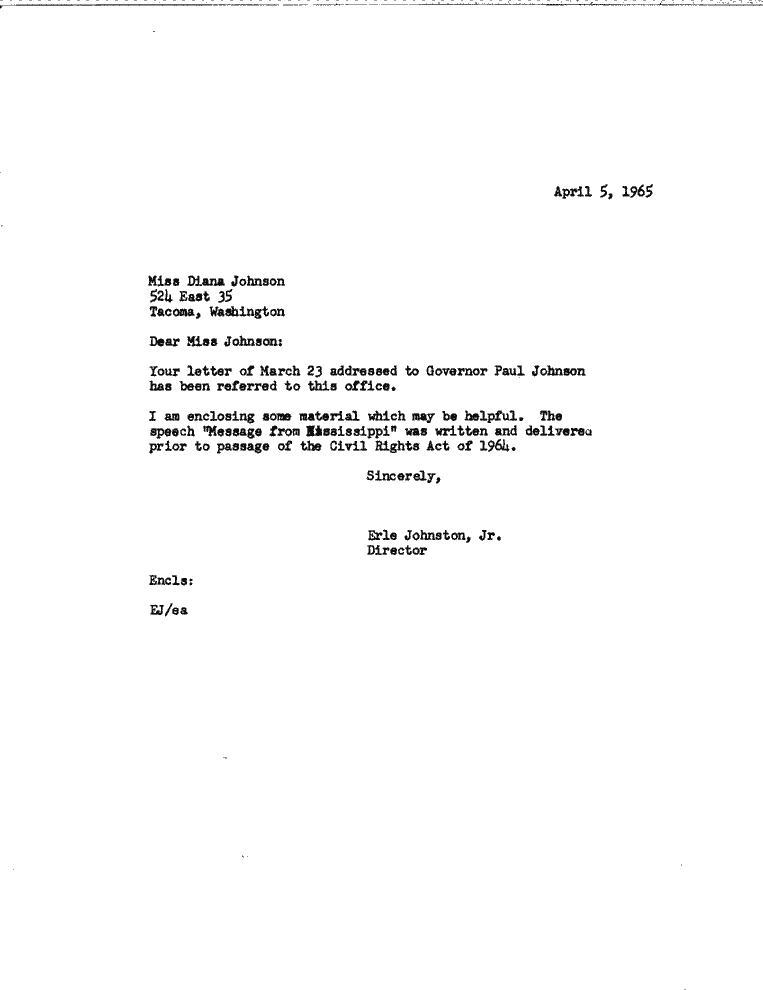 April 5, 1965

Miss Diana Johnson
524 East 35
Tacoma, Washington

Dear Miss Johnson:

Your letter of March 23 addressed to Governor Paul Johnson has been referred to this office.

I am enclosing some material which may be helpful. The speech "Message from Mississippi" was written and delivered prior to passage of the Civil Rights Act of 1964.

Sincerely,

Erle Johnston, Jr.
Director

Encls:

EJ/ea